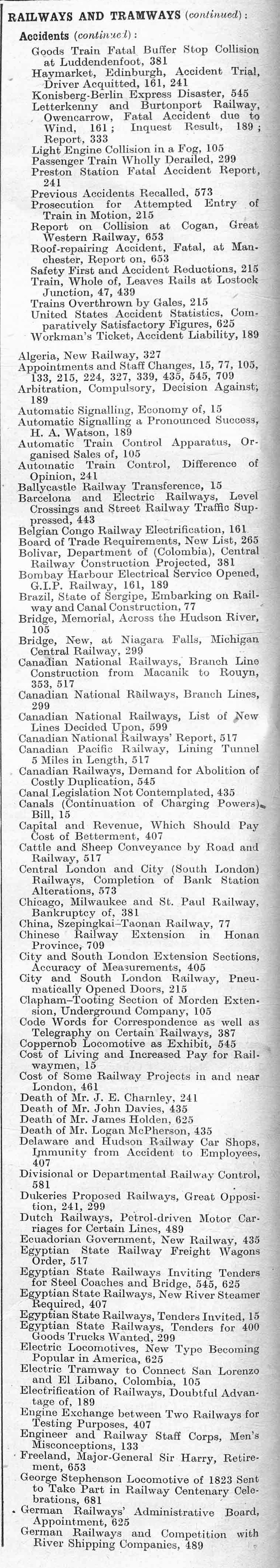 RAILWAYS AND TRAMWAYS (continued):

Accidents (continued):

Goods Train Fatal Buffer Stop Collision at Luddendenfoot, 381
Haymarket, Edinburgh, Accident Trial, Driver Acquitted, 161, 241
Konisberg-Berlin Express Disaster, 545
Letterkenny and Burtonport Railway, Owencarrow, Fatal Accident due to Wind, 161; Inquest Result, 189; Report, 333
Light Engine Collision in a Fog, 105
Passenger Train Wholly Derailed, 299
Preston Station Fatal Accident Report, 241
Previous Accidents Recalled, 573
Prosecution for Attempted Entry of Train in Motion, 215
Report on Collision at Cogan, Great Western Railway, 653
Roof-repairing Accident, Fatal, at Manchester, Report on, 653
Safety First and Accident Reductions, 215
Train, Whole of, Leaves Rails at Lostock Junction, 47, 439
Trains Overthrown by Gales, 215
United States Accident Statistics, Comparatively Satisfactory Figures, 625
Workman's Ticket, Accident Liability, 189

Algeria, New Railway, 327
Appointments and Staff Changes, 15, 77, 105, 133, 215, 224, 327, 339, 435, 545, 709
Arbitration, Compulsory, Decision Against, 189
Automatic Signalling, Economy of, 15
Automatic Signalling a Pronounced Success, H. A. Watson, 189
Automatic Train Control Apparatus, Organised Sales of, 105
Automatic Train Control, Difference of Opinion, 241
Ballycastle Railway Transference, 15
Barcelona and Electric Railways, Level Crossings and Street Railway Traffic Suppressed, 443
Belgian Congo Railway Electrification, 161
Board of Trade Requirements, New List, 265
Bolivar, Department of (Colombia), Central Railway Construction Projected, 381
Bombay Harbour Electrical Service Opened, G.I.P. Railway, 161, 189
Brazil, State of Sergipe, Embarking on Railway and Canal Construction, 77
Bridge, Memorial, Across the Hudson River, 105
Bridge, New, at Niagara Falls, Michigan Central Railway, 299
Canadian National Railways, Branch Line Construction from Macanik to Rouyn, 353, 517
Canadian National Railways, Branch Lines, 299
Canadian National Railways, List of New Lines Decided Upon, 599
Canadian National Railways' Report, 517
Canadian Pacific Railway, Lining Tunnel 5 Miles in Length, 517
Canadian Railways, Demand for Abolition of Costly Duplication, 545
Canal Legislation Not Contemplated, 435
Canals (Continuation of Charging Powers) Bill, 15
Capital and Revenue, Which Should Pay Cost of Betterment, 407
Cattle and Sheep Conveyance by Road and Railway, 517
Central London and City (South London) Railways, Completion of Bank Station Alterations, 573
Chicago, Milwaukee and St. Paul Railway, Bankruptcy of, 381
China, Szepingkai-Taonan Railway, 77
Chinese Railway Extension in Honan Province, 709
City and South London Extension Sections, Accuracy of Measurements, 405
City and South London Railway, Pneumatically Opened Doors, 215
Clapham–Tooting Section of Morden Extension, Underground Company, 105
Code Words for Correspondence as well as Telegraphy on Certain Railways, 387
Coppernob Locomotive as Exhibit, 545
Cost of Living and Increased Pay for Railwaymen, 15
Cost of Some Railway Projects in and near London, 461
Death of Mr. J. E. Charnley, 241
Death of Mr. John Davies, 435
Death of Mr. James Holden, 625
Death of Mr. Logan McPherson, 435
Delaware and Hudson Railway Car Shops, Immunity from Accident to Employees, 407
Divisional or Departmental Railway Control, 581
Dukeries Proposed Railways, Great Opposition, 241, 299
Dutch Railways, Petrol-driven Motor Carriages for Certain Lines, 489
Ecuadorian Government, New Railway, 435
Egyptian State Railway Freight Wagons Order, 517
Egyptian State Railways Inviting Tenders for Steel Coaches and Bridge, 545, 625
Egyptian State Railways, New River Steamer Required, 407
Egyptian State Railways, Tenders Invited, 15
Egyptian State Railways, Tenders for 400 Goods Trucks Wanted, 299
Electric Locomotives, New Type Becoming Popular in America, 625
Electric Tramway to Connect San Lorenzo and El Libano, Colombia, 105
Electrification of Railways, Doubtful Advantage of, 189
Engine Exchange between Two Railways for Testing Purposes, 407
Engineer and Railway Staff Corps, Men's Misconceptions, 133
Freeland, Major-General Sir Harry, Retirement, 653
George Stephenson Locomotive of 1823 Sent to Take Part in Railway Centenary Celebrations, 681
German Railways' Administrative Board, Appointment, 625
German Railways and Competition with River Shipping Companies, 489